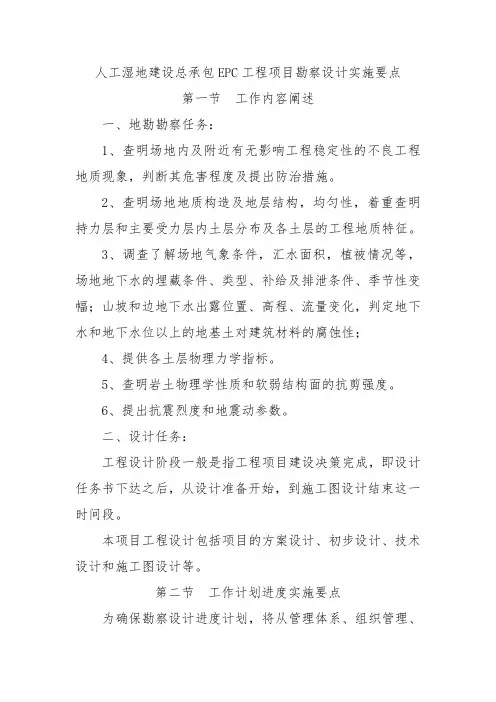 人工湿地建设总承包EPC工程项目勘察设计实施要点

第一节　工作内容阐述

一、地勘勘察任务：

1、查明场地内及附近有无影响工程稳定性的不良工程地质现象，判断其危害程度及提出防治措施。

2、查明场地地质构造及地层结构，均匀性，着重查明持力层和主要受力层内土层分布及各土层的工程地质特征。

3、调查了解场地气象条件，汇水面积，植被情况等，场地地下水的埋藏条件、类型、补给及排泄条件、季节性变幅；山坡和边地下水出露位置、高程、流量变化，判定地下水和地下水位以上的地基土对建筑材料的腐蚀性；

4、提供各土层物理力学指标。

5、查明岩土物理学性质和软弱结构面的抗剪强度。

6、提出抗震烈度和地震动参数。

二、设计任务：

工程设计阶段一般是指工程项目建设决策完成，即设计任务书下达之后，从设计准备开始，到施工图设计结束这一时间段。

本项目工程设计包括项目的方案设计、初步设计、技术设计和施工图设计等。

第二节　工作计划进度实施要点

为确保勘察设计进度计划，将从管理体系、组织管理、